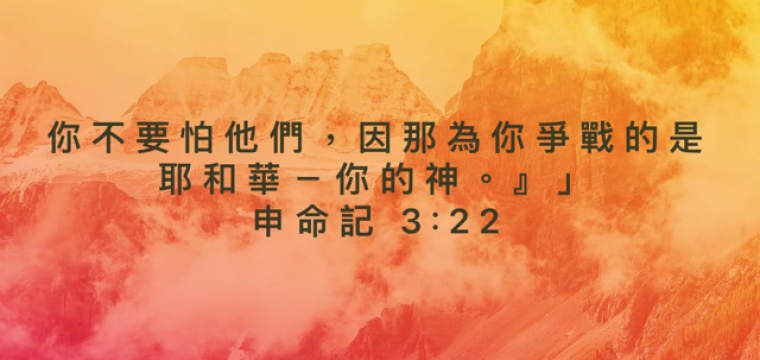 你不要怕他們，因那為你爭戰的是耶和華－你的神。』」
申命記 3:22